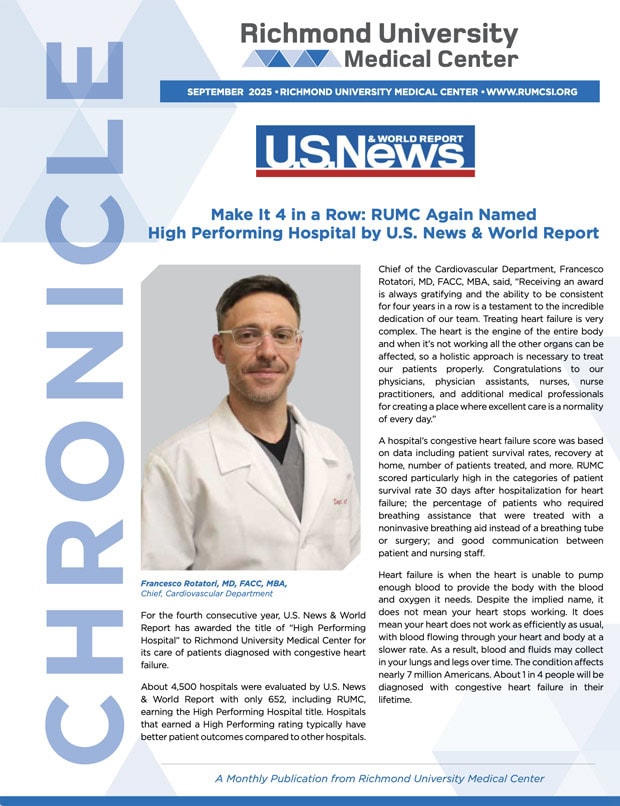 CHRONICLE

Richmond University Medical Center

SEPTEMBER 2025 • RICHMOND UNIVERSITY MEDICAL CENTER • WWW.RUMCSI.ORG

U.S.News & WORLD REPORT

Make It 4 in a Row: RUMC Again Named High Performing Hospital by U.S. News & World Report

Francesco Rotatori, MD, FACC, MBA, Chief, Cardiovascular Department

For the fourth consecutive year, U.S. News & World Report has awarded the title of "High Performing Hospital" to Richmond University Medical Center for its care of patients diagnosed with congestive heart failure.

About 4,500 hospitals were evaluated by U.S. News & World Report with only 652, including RUMC, earning the High Performing Hospital title. Hospitals that earned a High Performing rating typically have better patient outcomes compared to other hospitals.

Chief of the Cardiovascular Department, Francesco Rotatori, MD, FACC, MBA, said, "Receiving an award is always gratifying and the ability to be consistent for four years in a row is a testament to the incredible dedication of our team. Treating heart failure is very complex. The heart is the engine of the entire body and when it's not working all the other organs can be affected, so a holistic approach is necessary to treat our patients properly. Congratulations to our physicians, physician assistants, nurses, nurse practitioners, and additional medical professionals for creating a place where excellent care is a normality of every day."

A hospital's congestive heart failure score was based on data including patient survival rates, recovery at home, number of patients treated, and more. RUMC scored particularly high in the categories of patient survival rate 30 days after hospitalization for heart failure; the percentage of patients who required breathing assistance that were treated with a noninvasive breathing aid instead of a breathing tube or surgery; and good communication between patient and nursing staff.

Heart failure is when the heart is unable to pump enough blood to provide the body with the blood and oxygen it needs. Despite the implied name, it does not mean your heart stops working. It does mean your heart does not work as efficiently as usual, with blood flowing through your heart and body at a slower rate. As a result, blood and fluids may collect in your lungs and legs over time. The condition affects nearly 7 million Americans. About 1 in 4 people will be diagnosed with congestive heart failure in their lifetime.

A Monthly Publication from Richmond University Medical Center